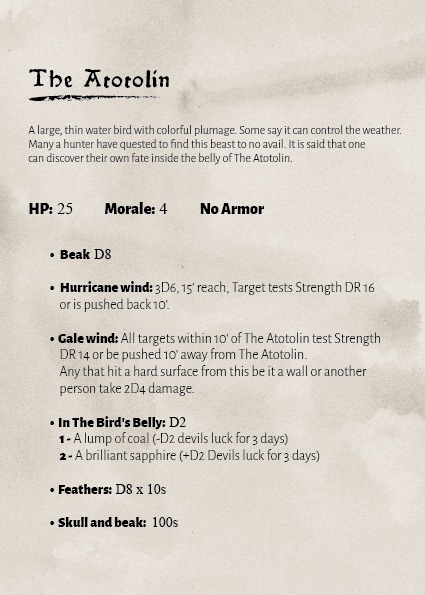 The Atotolin

A large, thin water bird with colorful plumage. Some say it can control the weather. Many a hunter have quested to find this beast to no avail. It is said that one can discover their own fate inside the belly of The Atotolin.

HP: 25 Morale: 4 No Armor

• Beak D8

• Hurricane wind: 3D6, 15' reach, Target tests Strength DR 16 or is pushed back 10'.

• Gale wind: All targets within 10' of The Atotolin test Strength DR 14 or be pushed 10' away from The Atotolin. Any that hit a hard surface from this be it a wall or another person take 2D4 damage.

• In The Bird's Belly: D2
1 - A lump of coal (-D2 devils luck for 3 days)
2 - A brilliant sapphire (+D2 Devils luck for 3 days)

• Feathers: D8 x 10s

• Skull and beak: 100s